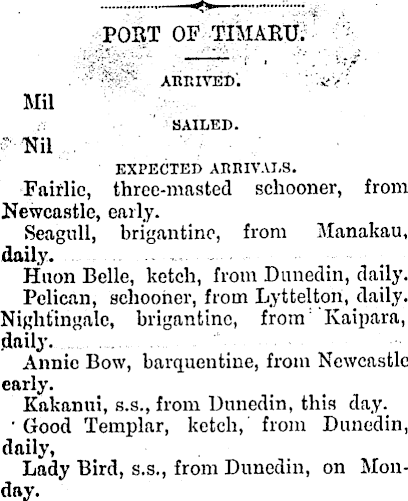 PORT OF TIMARU.

ARRIVED.

Mil

SAILED.

Nil

EXPECTED ARRIVALS.

Fairlie, three-masted schooner, from Newcastle, early.

Seagull, brigantine, from Manakau, daily.

Huon Belle, ketch, from Dunedin, daily.

Pelican, schooner, from Lyttelton, daily.

Nightingale, brigantine, from Kaipara, daily.

Annie Bow, barquentine, from Newcastle early.

Kakanui, s.s., from Dunedin, this day.

Good Templar, ketch, from Dunedin, daily,

Lady Bird, s.s., from Dunedin, on Monday.